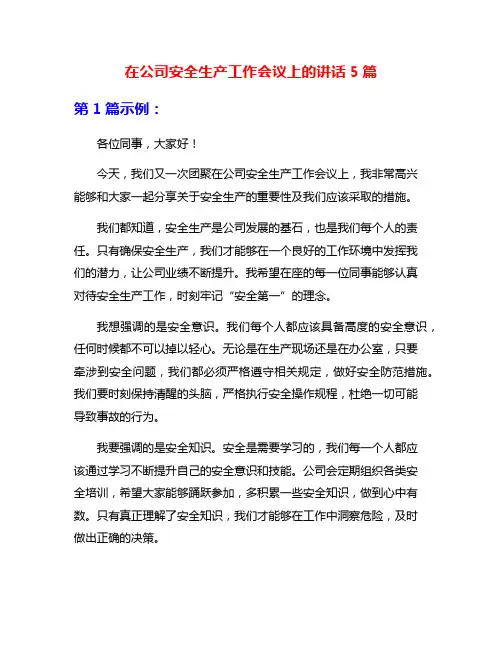 在公司安全生产工作会议上的讲话 5 篇

第 1 篇示例：

各位同事，大家好！

今天，我们又一次团聚在公司安全生产工作会议上，我非常高兴能够和大家一起分享关于安全生产的重要性及我们应该采取的措施。

我们都知道，安全生产是公司发展的基石，也是我们每个人的责任。只有确保安全生产，我们才能够在一个良好的工作环境中发挥我们的潜力，让公司业绩不断提升。我希望在座的每一位同事能够认真对待安全生产工作，时刻牢记“安全第一”的理念。

我想强调的是安全意识。我们每个人都应该具备高度的安全意识，任何时候都不可以掉以轻心。无论是在生产现场还是在办公室，只要牵涉到安全问题，我们都必须严格遵守相关规定，做好安全防范措施。我们要时刻保持清醒的头脑，严格执行安全操作规程，杜绝一切可能导致事故的行为。

我要强调的是安全知识。安全是需要学习的，我们每一个人都应该通过学习不断提升自己的安全意识和技能。公司会定期组织各类安全培训，希望大家能够踊跃参加，多积累一些安全知识，做到心中有数。只有真正理解了安全知识，我们才能够在工作中洞察危险，及时做出正确的决策。